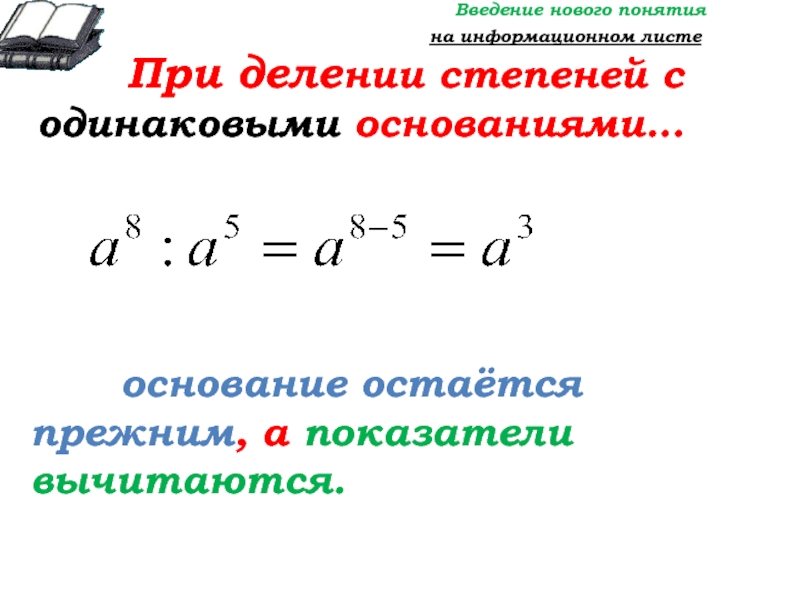 Введение нового понятия
на информационном листе

При делении степеней с одинаковыми основаниями…

$a^8 : a^5 = a^{8-5} = a^3$

основание остаётся прежним, а показатели вычитаются.